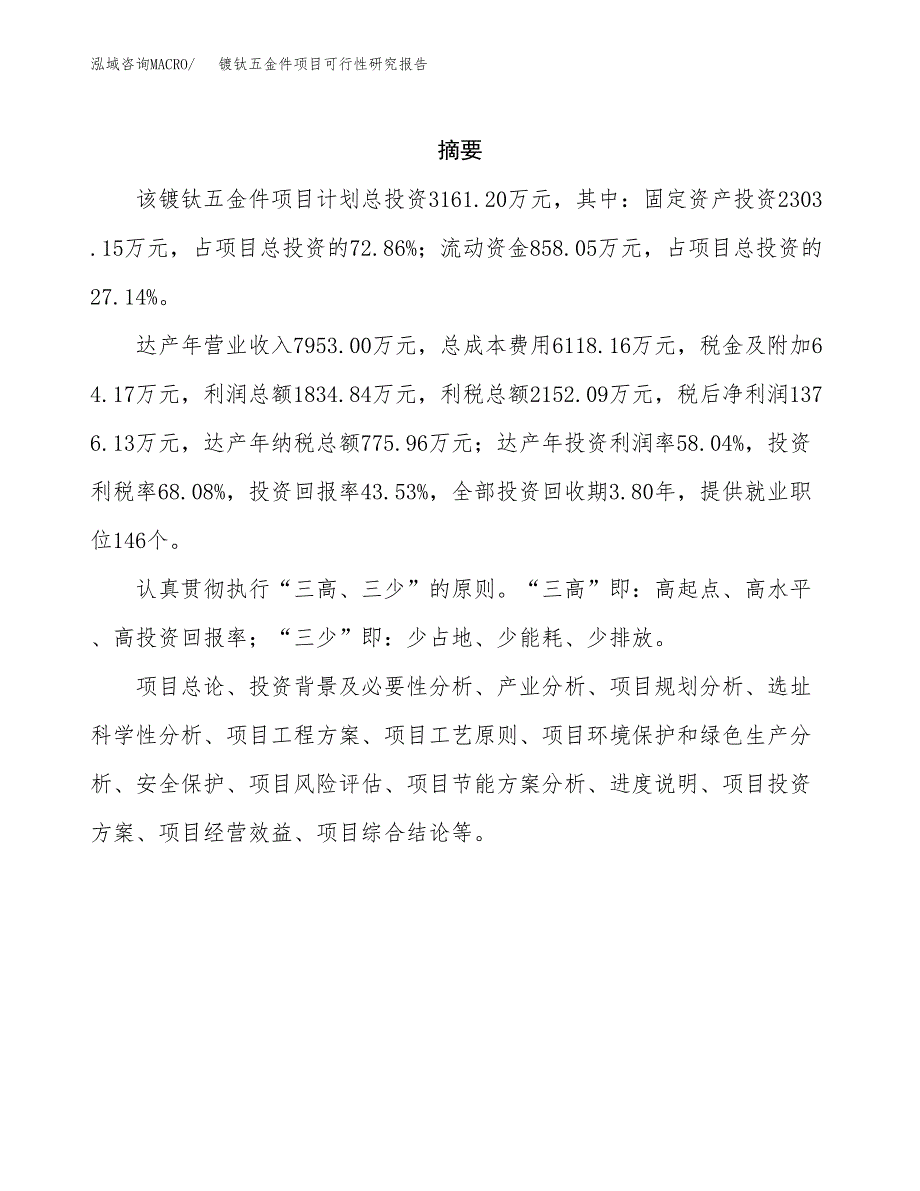 泓域咨询MACRO/ 镀钛五金件项目可行性研究报告

摘要

该镀钛五金件项目计划总投资3161.20万元，其中：固定资产投资2303.15万元，占项目总投资的72.86%；流动资金858.05万元，占项目总投资的27.14%。

达产年营业收入7953.00万元，总成本费用6118.16万元，税金及附加64.17万元，利润总额1834.84万元，利税总额2152.09万元，税后净利润1376.13万元，达产年纳税总额775.96万元；达产年投资利润率58.04%，投资利税率68.08%，投资回报率43.53%，全部投资回收期3.80年，提供就业职位146个。

认真贯彻执行“三高、三少”的原则。“三高”即：高起点、高水平、高投资回报率；“三少”即：少占地、少能耗、少排放。

项目总论、投资背景及必要性分析、产业分析、项目规划分析、选址科学性分析、项目工程方案、项目工艺原则、项目环境保护和绿色生产分析、安全保护、项目风险评估、项目节能方案分析、进度说明、项目投资方案、项目经营效益、项目综合结论等。